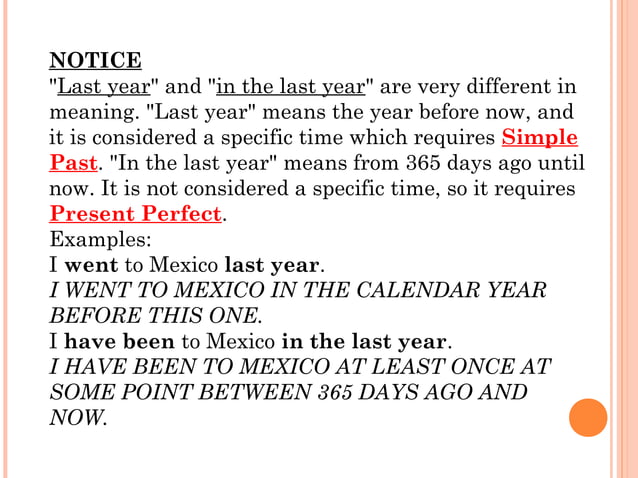 NOTICE
"Last year" and "in the last year" are very different in meaning. "Last year" means the year before now, and it is considered a specific time which requires Simple Past. "In the last year" means from 365 days ago until now. It is not considered a specific time, so it requires Present Perfect.
Examples:
I went to Mexico last year.
I WENT TO MEXICO IN THE CALENDAR YEAR BEFORE THIS ONE.
I have been to Mexico in the last year.
I HAVE BEEN TO MEXICO AT LEAST ONCE AT SOME POINT BETWEEN 365 DAYS AGO AND NOW.